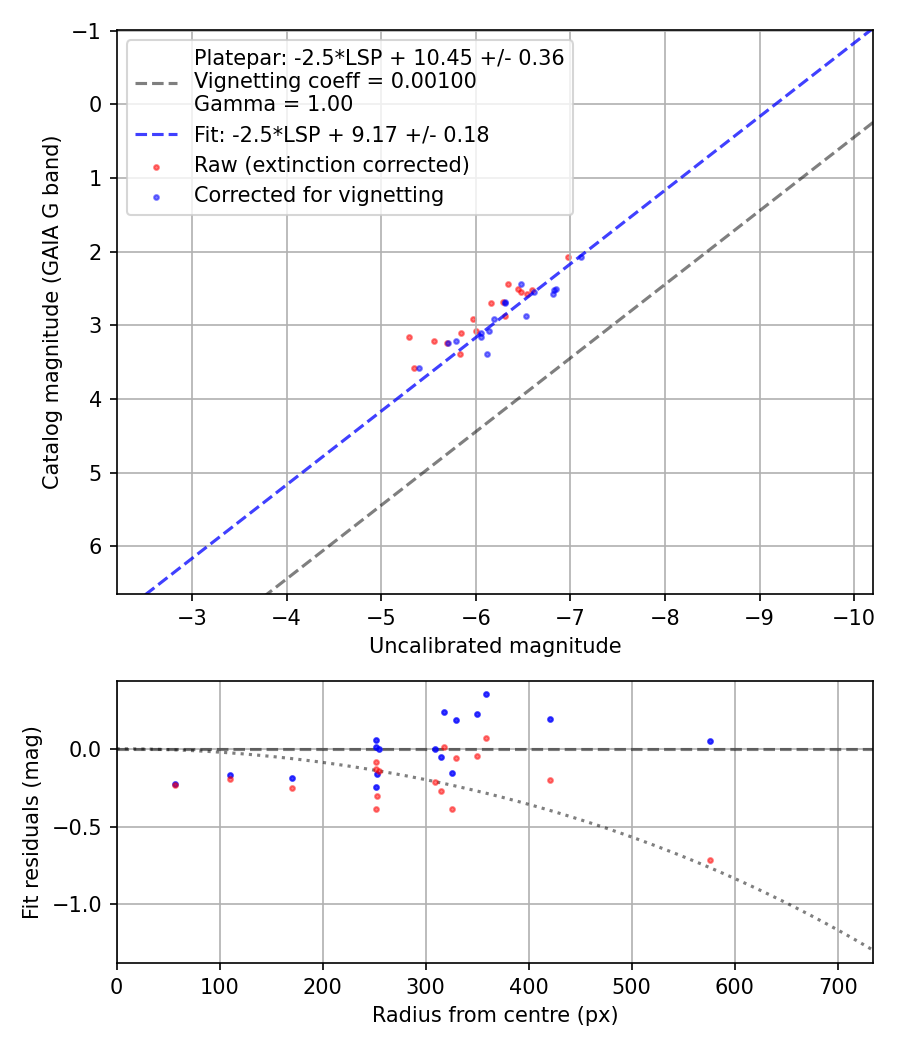 Platepar: -2.5*LSP + 10.45 +/- 0.36
Vignetting coeff = 0.00100
Gamma = 1.00
Fit: -2.5*LSP + 9.17 +/- 0.18
Raw (extinction corrected)
Corrected for vignetting

Catalog magnitude (GAIA G band)
−1
0
1
2
3
4
5
6

−3
−4
−5
−6
−7
−8
−9
−10
Uncalibrated magnitude

Fit residuals (mag)
0.0
−0.5
−1.0

0
100
200
300
400
500
600
700
Radius from centre (px)